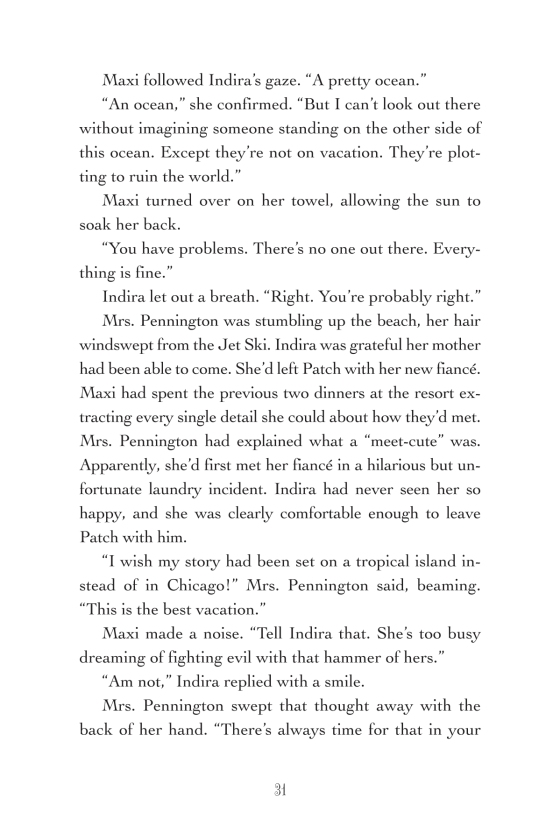 Maxi followed Indira's gaze. "A pretty ocean."

"An ocean," she confirmed. "But I can't look out there without imagining someone standing on the other side of this ocean. Except they're not on vacation. They're plotting to ruin the world."

Maxi turned over on her towel, allowing the sun to soak her back.

"You have problems. There's no one out there. Everything is fine."

Indira let out a breath. "Right. You're probably right."

Mrs. Pennington was stumbling up the beach, her hair windswept from the Jet Ski. Indira was grateful her mother had been able to come. She'd left Patch with her new fiancé. Maxi had spent the previous two dinners at the resort extracting every single detail she could about how they'd met. Mrs. Pennington had explained what a "meet-cute" was. Apparently, she'd first met her fiancé in a hilarious but unfortunate laundry incident. Indira had never seen her so happy, and she was clearly comfortable enough to leave Patch with him.

"I wish my story had been set on a tropical island instead of in Chicago!" Mrs. Pennington said, beaming. "This is the best vacation."

Maxi made a noise. "Tell Indira that. She's too busy dreaming of fighting evil with that hammer of hers."

"Am not," Indira replied with a smile.

Mrs. Pennington swept that thought away with the back of her hand. "There's always time for that in your

31